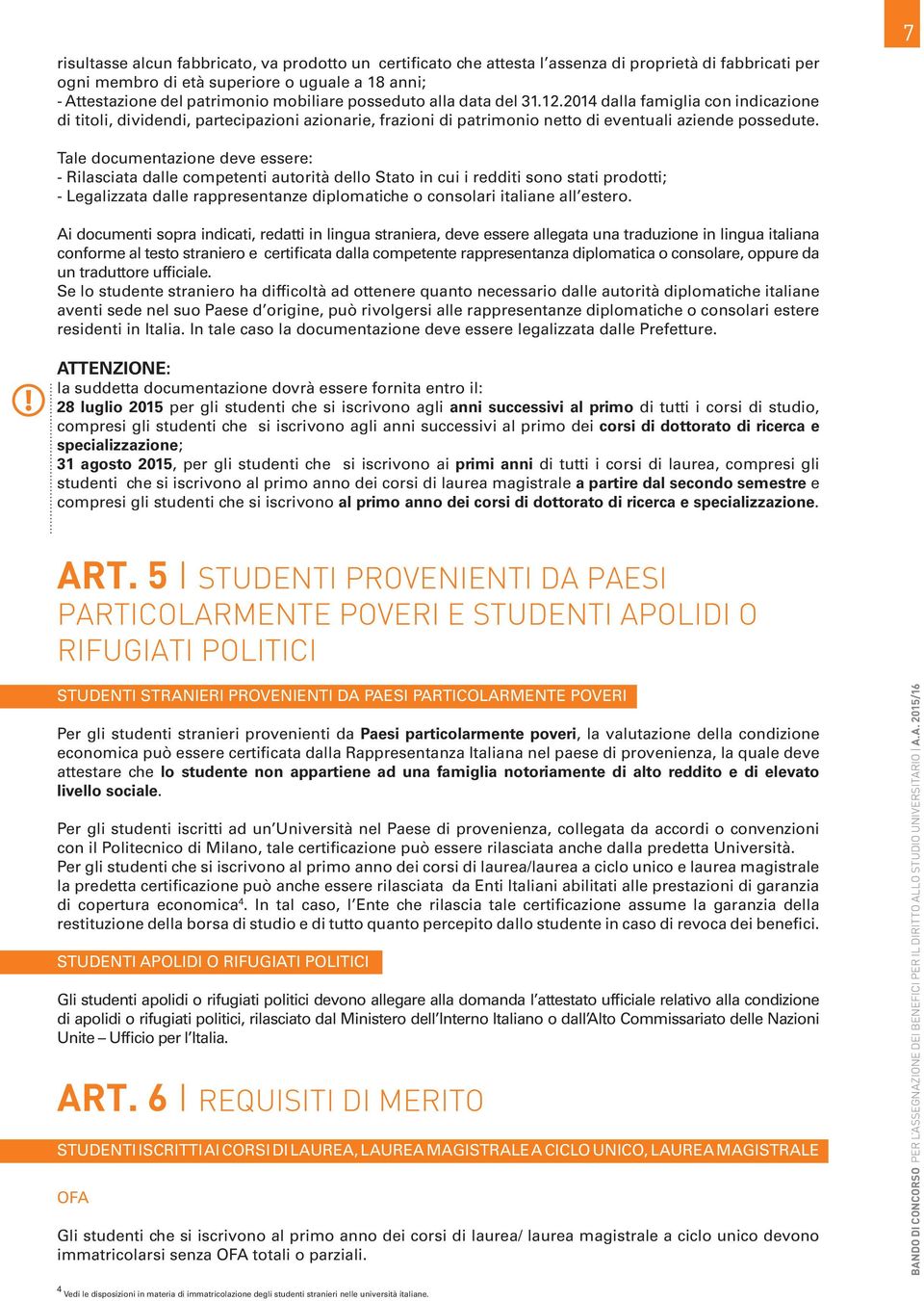 7

risultasse alcun fabbricato, va prodotto un certificato che attesta l'assenza di proprietà di fabbricati per ogni membro di età superiore o uguale a 18 anni;
- Attestazione del patrimonio mobiliare posseduto alla data del 31.12.2014 dalla famiglia con indicazione di titoli, dividendi, partecipazioni azionarie, frazioni di patrimonio netto di eventuali aziende possedute.

Tale documentazione deve essere:
- Rilasciata dalle competenti autorità dello Stato in cui i redditi sono stati prodotti;
- Legalizzata dalle rappresentanze diplomatiche o consolari italiane all'estero.

Ai documenti sopra indicati, redatti in lingua straniera, deve essere allegata una traduzione in lingua italiana conforme al testo straniero e certificata dalla competente rappresentanza diplomatica o consolare, oppure da un traduttore ufficiale.
Se lo studente straniero ha difficoltà ad ottenere quanto necessario dalle autorità diplomatiche italiane aventi sede nel suo Paese d'origine, può rivolgersi alle rappresentanze diplomatiche o consolari estere residenti in Italia. In tale caso la documentazione deve essere legalizzata dalle Prefetture.

!

ATTENZIONE:
la suddetta documentazione dovrà essere fornita entro il:
28 luglio 2015 per gli studenti che si iscrivono agli anni successivi al primo di tutti i corsi di studio, compresi gli studenti che si iscrivono agli anni successivi al primo dei corsi di dottorato di ricerca e specializzazione;
31 agosto 2015, per gli studenti che si iscrivono ai primi anni di tutti i corsi di laurea, compresi gli studenti che si iscrivono al primo anno dei corsi di laurea magistrale a partire dal secondo semestre e compresi gli studenti che si iscrivono al primo anno dei corsi di dottorato di ricerca e specializzazione.

ART. 5 | STUDENTI PROVENIENTI DA PAESI PARTICOLARMENTE POVERI E STUDENTI APOLIDI O RIFUGIATI POLITICI

STUDENTI STRANIERI PROVENIENTI DA PAESI PARTICOLARMENTE POVERI

Per gli studenti stranieri provenienti da Paesi particolarmente poveri, la valutazione della condizione economica può essere certificata dalla Rappresentanza Italiana nel paese di provenienza, la quale deve attestare che lo studente non appartiene ad una famiglia notoriamente di alto reddito e di elevato livello sociale.

Per gli studenti iscritti ad un'Università nel Paese di provenienza, collegata da accordi o convenzioni con il Politecnico di Milano, tale certificazione può essere rilasciata anche dalla predetta Università.
Per gli studenti che si iscrivono al primo anno dei corsi di laurea/laurea a ciclo unico e laurea magistrale la predetta certificazione può anche essere rilasciata da Enti Italiani abilitati alle prestazioni di garanzia di copertura economica$^4$. In tal caso, l'Ente che rilascia tale certificazione assume la garanzia della restituzione della borsa di studio e di tutto quanto percepito dallo studente in caso di revoca dei benefici.

STUDENTI APOLIDI O RIFUGIATI POLITICI

Gli studenti apolidi o rifugiati politici devono allegare alla domanda l'attestato ufficiale relativo alla condizione di apolidi o rifugiati politici, rilasciato dal Ministero dell'Interno Italiano o dall'Alto Commissariato delle Nazioni Unite – Ufficio per l'Italia.

ART. 6 | REQUISITI DI MERITO

STUDENTI ISCRITTI AI CORSI DI LAUREA, LAUREA MAGISTRALE A CICLO UNICO, LAUREA MAGISTRALE

OFA

Gli studenti che si iscrivono al primo anno dei corsi di laurea/ laurea magistrale a ciclo unico devono immatricolarsi senza OFA totali o parziali.

$^4$ Vedi le disposizioni in materia di immatricolazione degli studenti stranieri nelle università italiane.

BANDO DI CONCORSO PER L'ASSEGNAZIONE DEI BENEFICI PER IL DIRITTO ALLO STUDIO UNIVERSITARIO | A.A. 2015/16